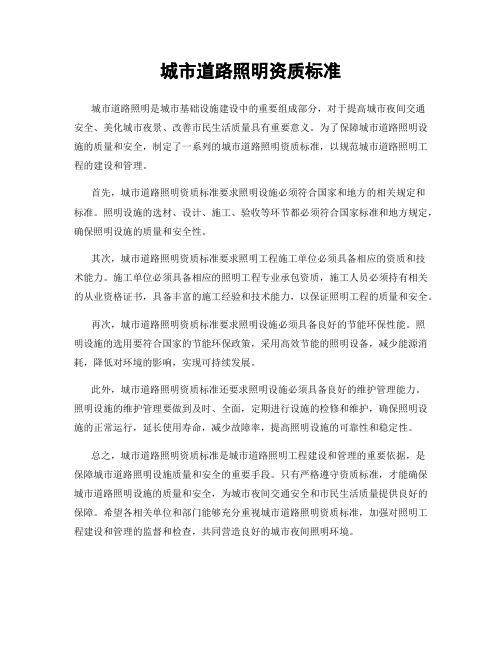 城市道路照明资质标准

城市道路照明是城市基础设施建设中的重要组成部分，对于提高城市夜间交通安全、美化城市夜景、改善市民生活质量具有重要意义。为了保障城市道路照明设施的质量和安全，制定了一系列的城市道路照明资质标准，以规范城市道路照明工程的建设和管理。

首先，城市道路照明资质标准要求照明设施必须符合国家和地方的相关规定和标准。照明设施的选材、设计、施工、验收等环节都必须符合国家标准和地方规定，确保照明设施的质量和安全性。

其次，城市道路照明资质标准要求照明工程施工单位必须具备相应的资质和技术能力。施工单位必须具备相应的照明工程专业承包资质，施工人员必须持有相关的从业资格证书，具备丰富的施工经验和技术能力，以保证照明工程的质量和安全。

再次，城市道路照明资质标准要求照明设施必须具备良好的节能环保性能。照明设施的选用要符合国家的节能环保政策，采用高效节能的照明设备，减少能源消耗，降低对环境的影响，实现可持续发展。

此外，城市道路照明资质标准还要求照明设施必须具备良好的维护管理能力。照明设施的维护管理要做到及时、全面，定期进行设施的检修和维护，确保照明设施的正常运行，延长使用寿命，减少故障率，提高照明设施的可靠性和稳定性。

总之，城市道路照明资质标准是城市道路照明工程建设和管理的重要依据，是保障城市道路照明设施质量和安全的重要手段。只有严格遵守资质标准，才能确保城市道路照明设施的质量和安全，为城市夜间交通安全和市民生活质量提供良好的保障。希望各相关单位和部门能够充分重视城市道路照明资质标准，加强对照明工程建设和管理的监督和检查，共同营造良好的城市夜间照明环境。